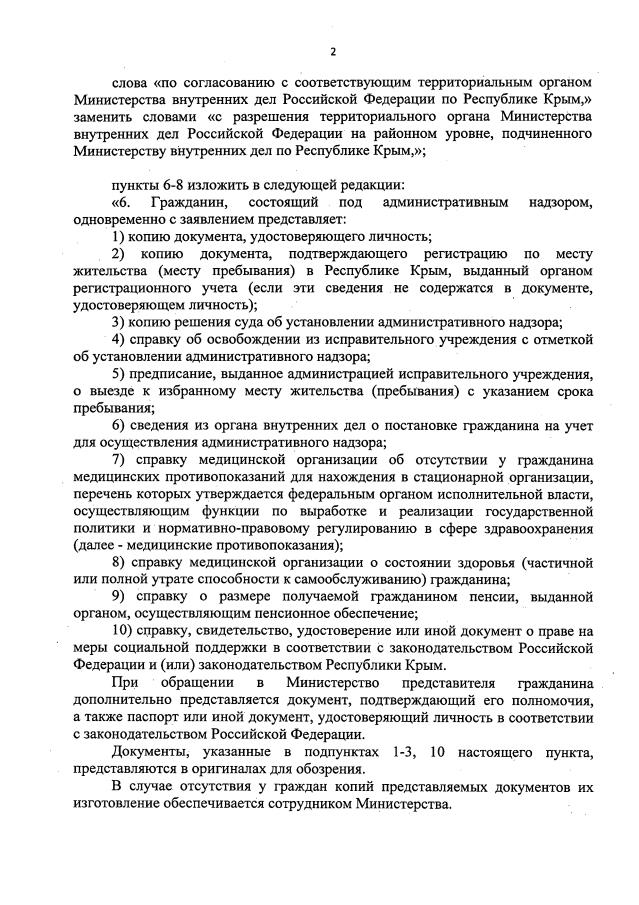 2

слова «по согласованию с соответствующим территориальным органом Министерства внутренних дел Российской Федерации по Республике Крым,» заменить словами «с разрешения территориального органа Министерства внутренних дел Российской Федерации на районном уровне, подчиненного Министерству внутренних дел по Республике Крым,»;

пункты 6-8 изложить в следующей редакции:

«6. Гражданин, состоящий под административным надзором, одновременно с заявлением представляет:

1) копию документа, удостоверяющего личность;

2) копию документа, подтверждающего регистрацию по месту жительства (месту пребывания) в Республике Крым, выданный органом регистрационного учета (если эти сведения не содержатся в документе, удостоверяющем личность);

3) копию решения суда об установлении административного надзора;

4) справку об освобождении из исправительного учреждения с отметкой об установлении административного надзора;

5) предписание, выданное администрацией исправительного учреждения, о выезде к избранному месту жительства (пребывания) с указанием срока пребывания;

6) сведения из органа внутренних дел о постановке гражданина на учет для осуществления административного надзора;

7) справку медицинской организации об отсутствии у гражданина медицинских противопоказаний для нахождения в стационарной организации, перечень которых утверждается федеральным органом исполнительной власти, осуществляющим функции по выработке и реализации государственной политики и нормативно-правовому регулированию в сфере здравоохранения (далее - медицинские противопоказания);

8) справку медицинской организации о состоянии здоровья (частичной или полной утрате способности к самообслуживанию) гражданина;

9) справку о размере получаемой гражданином пенсии, выданной органом, осуществляющим пенсионное обеспечение;

10) справку, свидетельство, удостоверение или иной документ о праве на меры социальной поддержки в соответствии с законодательством Российской Федерации и (или) законодательством Республики Крым.

При обращении в Министерство представителя гражданина дополнительно представляется документ, подтверждающий его полномочия, а также паспорт или иной документ, удостоверяющий личность в соответствии с законодательством Российской Федерации.

Документы, указанные в подпунктах 1-3, 10 настоящего пункта, представляются в оригиналах для обозрения.

В случае отсутствия у граждан копий представляемых документов их изготовление обеспечивается сотрудником Министерства.